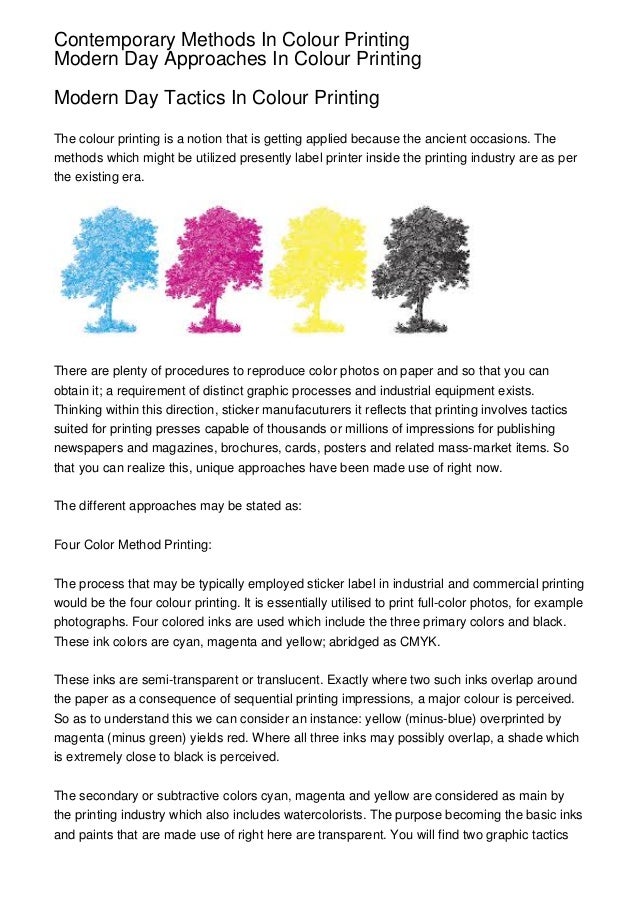 Contemporary Methods In Colour Printing
Modern Day Approaches In Colour Printing

Modern Day Tactics In Colour Printing

The colour printing is a notion that is getting applied because the ancient occasions. The methods which might be utilized presently label printer inside the printing industry are as per the existing era.

There are plenty of procedures to reproduce color photos on paper and so that you can obtain it; a requirement of distinct graphic processes and industrial equipment exists. Thinking within this direction, sticker manufacuturers it reflects that printing involves tactics suited for printing presses capable of thousands or millions of impressions for publishing newspapers and magazines, brochures, cards, posters and related mass-market items. So that you can realize this, unique approaches have been made use of right now.

The different approaches may be stated as:

Four Color Method Printing:

The process that may be typically employed sticker label in industrial and commercial printing would be the four colour printing. It is essentially utilised to print full-color photos, for example photographs. Four colored inks are used which include the three primary colors and black. These ink colors are cyan, magenta and yellow; abridged as CMYK.

These inks are semi-transparent or translucent. Exactly where two such inks overlap around the paper as a consequence of sequential printing impressions, a major colour is perceived. So as to understand this we can consider an instance: yellow (minus-blue) overprinted by magenta (minus green) yields red. Where all three inks may possibly overlap, a shade which is extremely close to black is perceived.

The secondary or subtractive colors cyan, magenta and yellow are considered as main by the printing industry which also includes watercolorists. The purpose becoming the basic inks and paints that are made use of right here are transparent. You will find two graphic tactics